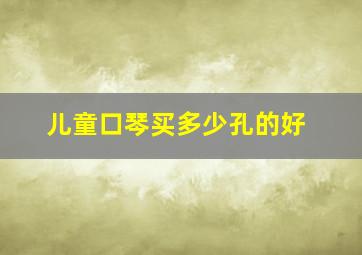 儿童口琴买多少孔的好